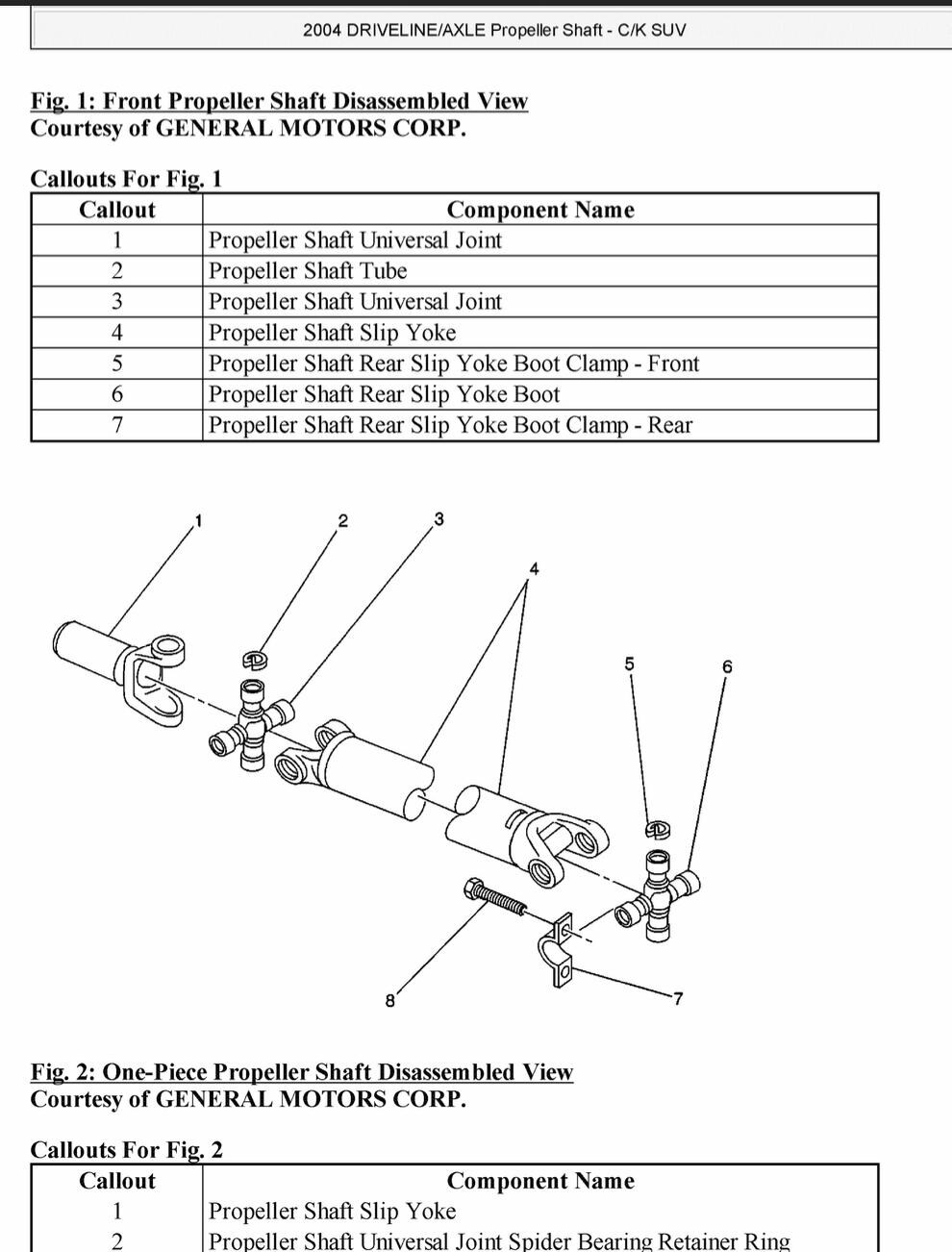 2004 DRIVELINE/AXLE Propeller Shaft - C/K SUV

Fig. 1: Front Propeller Shaft Disassembled View
Courtesy of GENERAL MOTORS CORP.

Callouts For Fig. 1

| Callout | Component Name |
|---|---|
| 1 | Propeller Shaft Universal Joint |
| 2 | Propeller Shaft Tube |
| 3 | Propeller Shaft Universal Joint |
| 4 | Propeller Shaft Slip Yoke |
| 5 | Propeller Shaft Rear Slip Yoke Boot Clamp - Front |
| 6 | Propeller Shaft Rear Slip Yoke Boot |
| 7 | Propeller Shaft Rear Slip Yoke Boot Clamp - Rear |

1
2
3
4
5
6
8
7

Fig. 2: One-Piece Propeller Shaft Disassembled View
Courtesy of GENERAL MOTORS CORP.

Callouts For Fig. 2

| Callout | Component Name |
|---|---|
| 1 | Propeller Shaft Slip Yoke |
| 2 | Propeller Shaft Universal Joint Spider Bearing Retainer Ring |